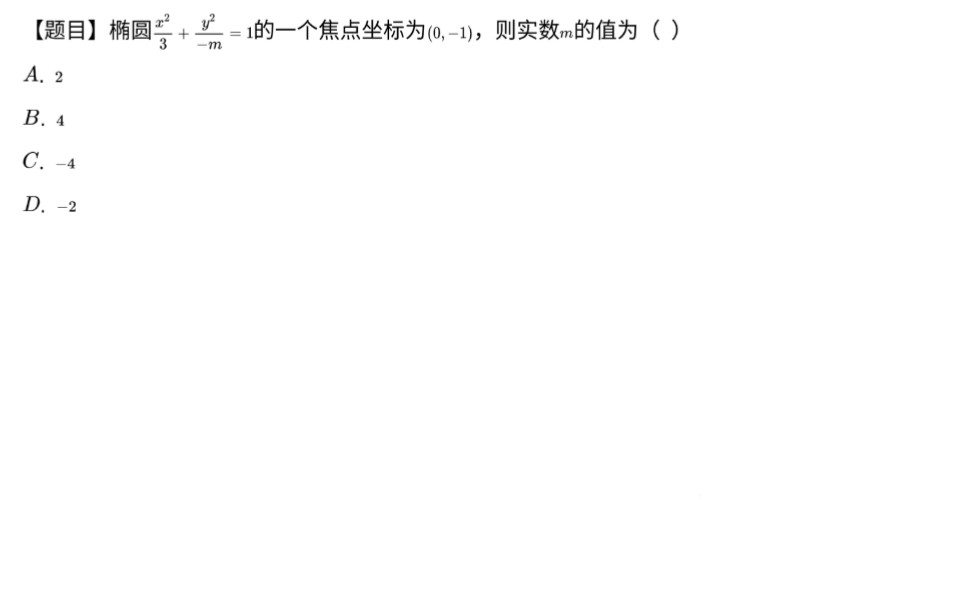 【题目】椭圆$\frac{x^2}{3}+\frac{y^2}{-m}=1$的一个焦点坐标为$(0,-1)$，则实数$m$的值为（ ）

$A$. $2$

$B$. $4$

$C$. $-4$

$D$. $-2$